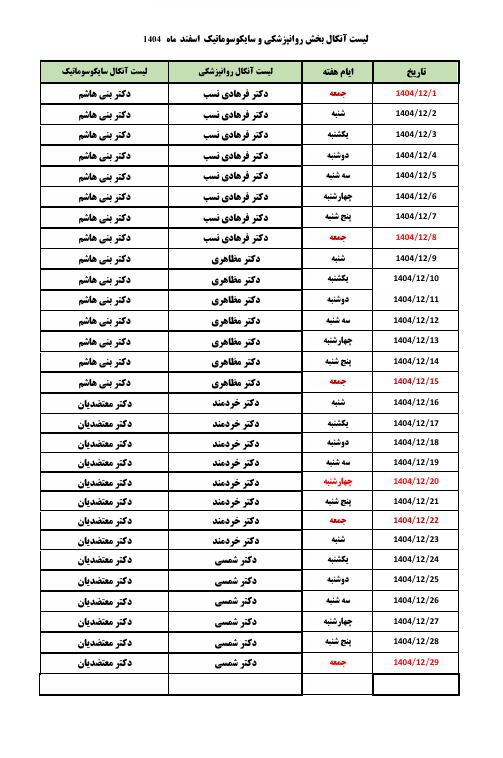 لیست آنکال بخش روانپزشکی و سایکوسوماتیک اسفند ماه 1404

| تاریخ | ایام هفته | لیست آنکال روانپزشکی | لیست آنکال سایکوسوماتیک |
|---|---|---|---|
| 1404/12/1 | جمعه | دکتر فرهادی نسب | دکتر بنی هاشم |
| 1404/12/2 | شنبه | دکتر فرهادی نسب | دکتر بنی هاشم |
| 1404/12/3 | یکشنبه | دکتر فرهادی نسب | دکتر بنی هاشم |
| 1404/12/4 | دوشنبه | دکتر فرهادی نسب | دکتر بنی هاشم |
| 1404/12/5 | سه شنبه | دکتر فرهادی نسب | دکتر بنی هاشم |
| 1404/12/6 | چهارشنبه | دکتر فرهادی نسب | دکتر بنی هاشم |
| 1404/12/7 | پنج شنبه | دکتر فرهادی نسب | دکتر بنی هاشم |
| 1404/12/8 | جمعه | دکتر فرهادی نسب | دکتر بنی هاشم |
| 1404/12/9 | شنبه | دکتر مظاهری | دکتر بنی هاشم |
| 1404/12/10 | یکشنبه | دکتر مظاهری | دکتر بنی هاشم |
| 1404/12/11 | دوشنبه | دکتر مظاهری | دکتر بنی هاشم |
| 1404/12/12 | سه شنبه | دکتر مظاهری | دکتر بنی هاشم |
| 1404/12/13 | چهارشنبه | دکتر مظاهری | دکتر بنی هاشم |
| 1404/12/14 | پنج شنبه | دکتر مظاهری | دکتر بنی هاشم |
| 1404/12/15 | جمعه | دکتر مظاهری | دکتر بنی هاشم |
| 1404/12/16 | شنبه | دکتر خردمند | دکتر معتضدیان |
| 1404/12/17 | یکشنبه | دکتر خردمند | دکتر معتضدیان |
| 1404/12/18 | دوشنبه | دکتر خردمند | دکتر معتضدیان |
| 1404/12/19 | سه شنبه | دکتر خردمند | دکتر معتضدیان |
| 1404/12/20 | چهارشنبه | دکتر خردمند | دکتر معتضدیان |
| 1404/12/21 | پنج شنبه | دکتر خردمند | دکتر معتضدیان |
| 1404/12/22 | جمعه | دکتر خردمند | دکتر معتضدیان |
| 1404/12/23 | شنبه | دکتر خردمند | دکتر معتضدیان |
| 1404/12/24 | یکشنبه | دکتر شمسی | دکتر معتضدیان |
| 1404/12/25 | دوشنبه | دکتر شمسی | دکتر معتضدیان |
| 1404/12/26 | سه شنبه | دکتر شمسی | دکتر معتضدیان |
| 1404/12/27 | چهارشنبه | دکتر شمسی | دکتر معتضدیان |
| 1404/12/28 | پنج شنبه | دکتر شمسی | دکتر معتضدیان |
| 1404/12/29 | جمعه | دکتر شمسی | دکتر معتضدیان |
| | | | |